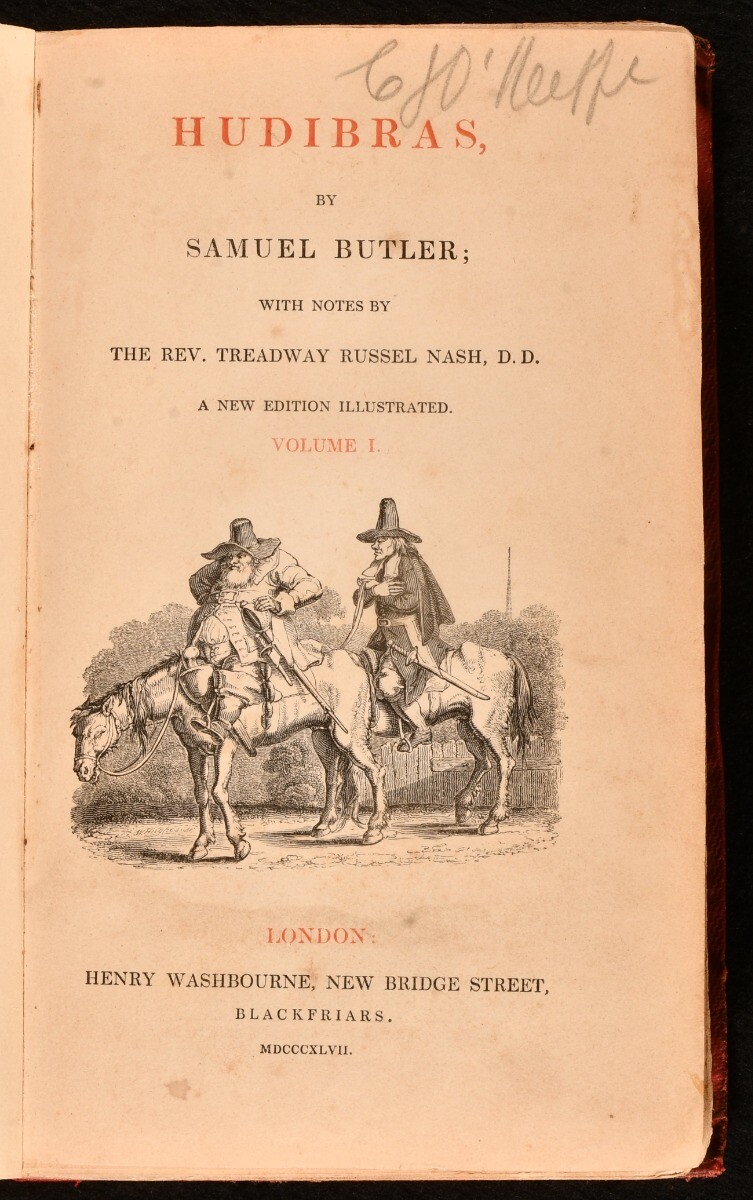 C J O'Keeffe

HUDIBRAS,

BY

SAMUEL BUTLER;

WITH NOTES BY

THE REV. TREADWAY RUSSEL NASH, D.D.

A NEW EDITION ILLUSTRATED.

VOLUME I.

LONDON:

HENRY WASHBOURNE, NEW BRIDGE STREET,

BLACKFRIARS.

MDCCCXLVII.